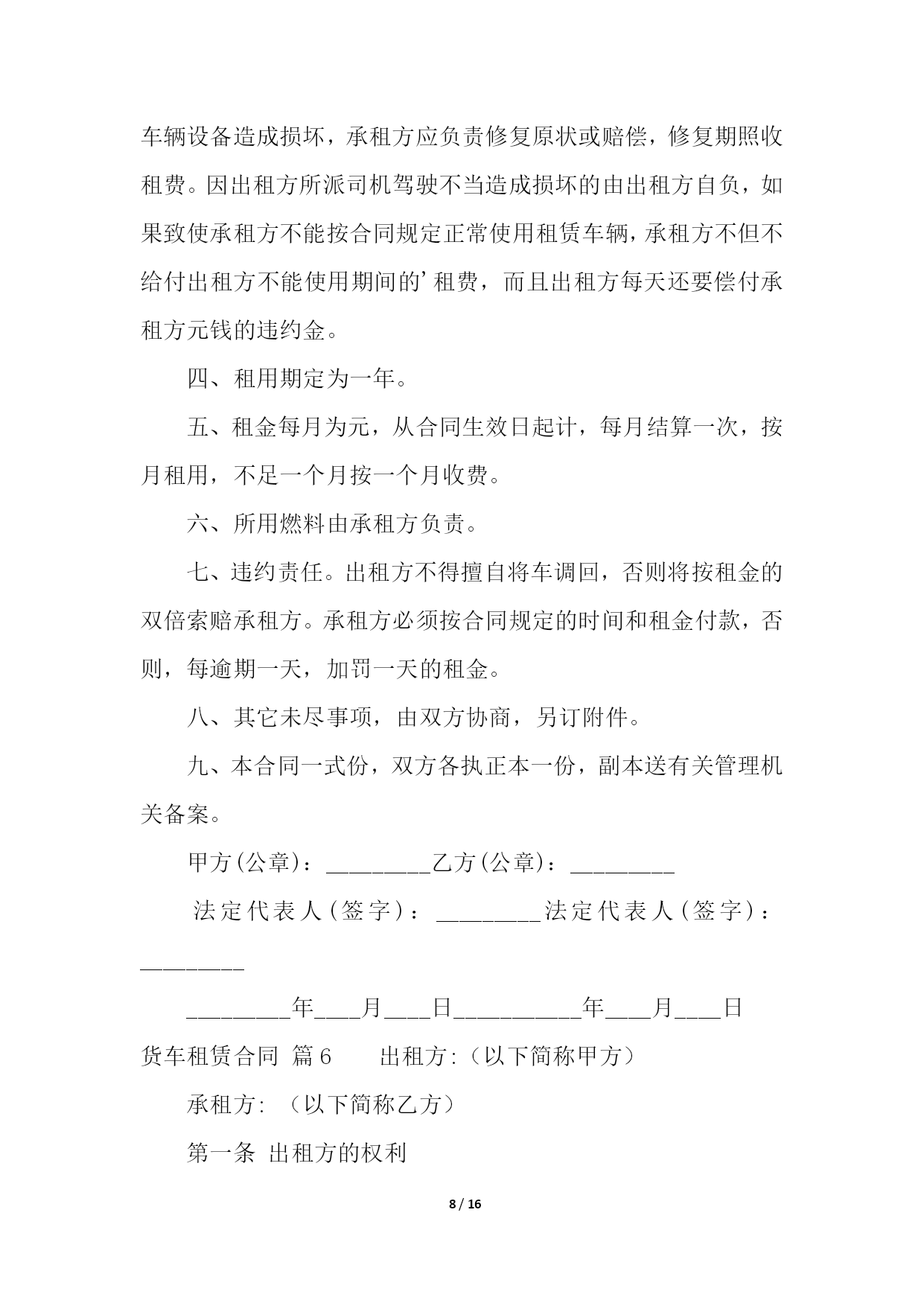 车辆设备造成损坏，承租方应负责修复原状或赔偿，修复期照收租费。因出租方所派司机驾驶不当造成损坏的由出租方自负，如果致使承租方不能按合同规定正常使用租赁车辆，承租方不但不给付出租方不能使用期间的’租费，而且出租方每天还要偿付承租方元钱的违约金。

四、租用期定为一年。

五、租金每月为元，从合同生效日起计，每月结算一次，按月租用，不足一个月按一个月收费。

六、所用燃料由承租方负责。

七、违约责任。出租方不得擅自将车调回，否则将按租金的双倍索赔承租方。承租方必须按合同规定的时间和租金付款，否则，每逾期一天，加罚一天的租金。

八、其它未尽事项，由双方协商，另订附件。

九、本合同一式份，双方各执正本一份，副本送有关管理机关备案。

甲方(公章)：_________乙方(公章)：_________

法定代表人(签字)：_________法定代表人(签字)：_________

_________年____月____日___________年____月____日

货车租赁合同 篇6 出租方:（以下简称甲方）

承租方: （以下简称乙方）

第一条 出租方的权利

8 / 16